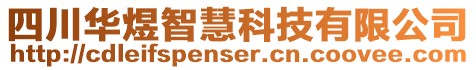 四川华煜智慧科技有限公司
http://cdleifspenser.cn.coovee.com